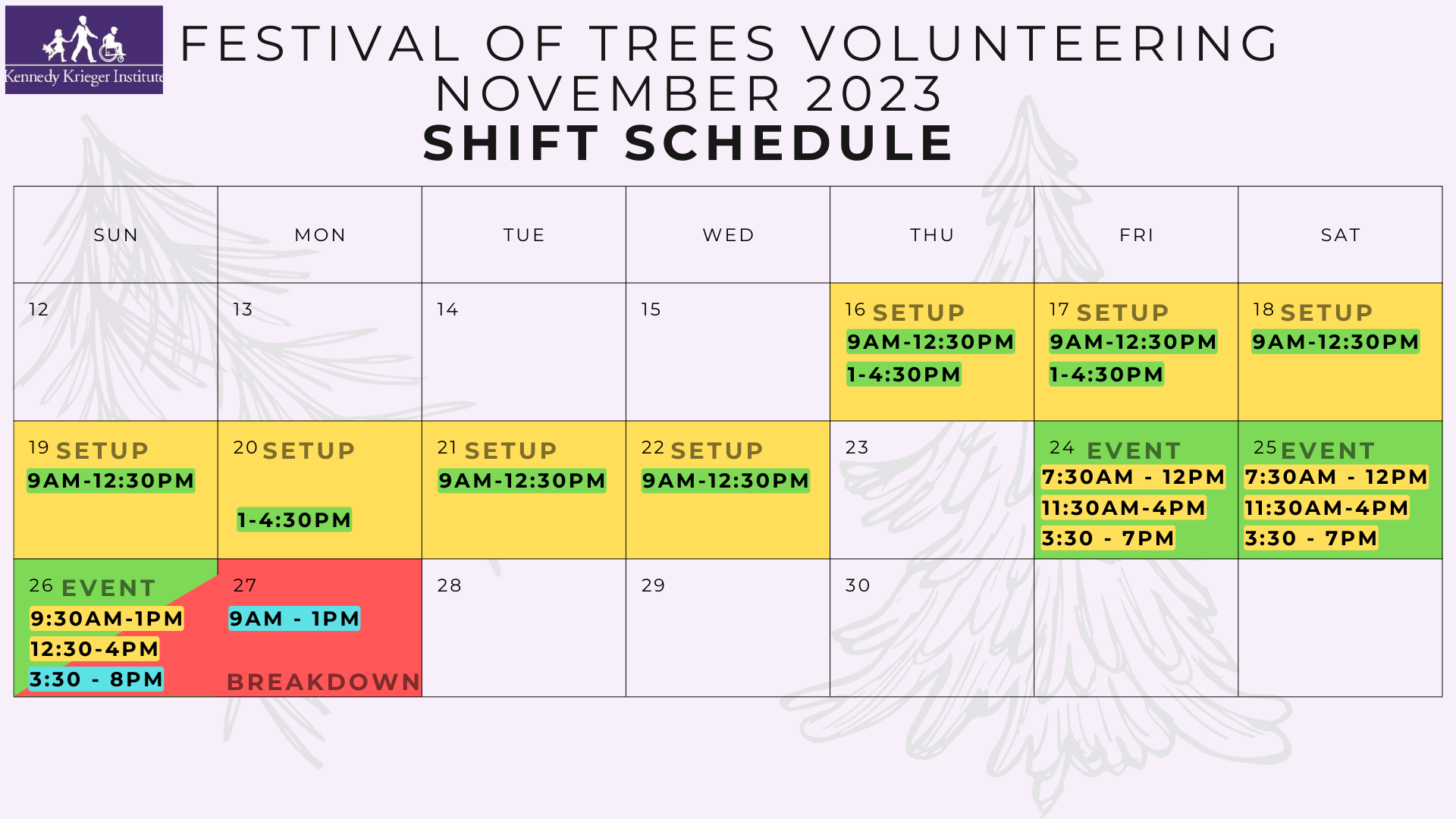 Kennedy Krieger Institute

FESTIVAL OF TREES VOLUNTEERING
NOVEMBER 2023
SHIFT SCHEDULE

| SUN | MON | TUE | WED | THU | FRI | SAT |
|---|---|---|---|---|---|---|
| 12 | 13 | 14 | 15 | 16 SETUP 9AM-12:30PM 1-4:30PM | 17 SETUP 9AM-12:30PM 1-4:30PM | 18 SETUP 9AM-12:30PM |
| 19 SETUP 9AM-12:30PM | 20 SETUP 1-4:30PM | 21 SETUP 9AM-12:30PM | 22 SETUP 9AM-12:30PM | 23 | 24 EVENT 7:30AM - 12PM 11:30AM-4PM 3:30 - 7PM | 25 EVENT 7:30AM - 12PM 11:30AM-4PM 3:30 - 7PM |
| 26 EVENT 9:30AM-1PM 12:30-4PM 3:30 - 8PM | 27 9AM - 1PM BREAKDOWN | 28 | 29 | 30 | | |